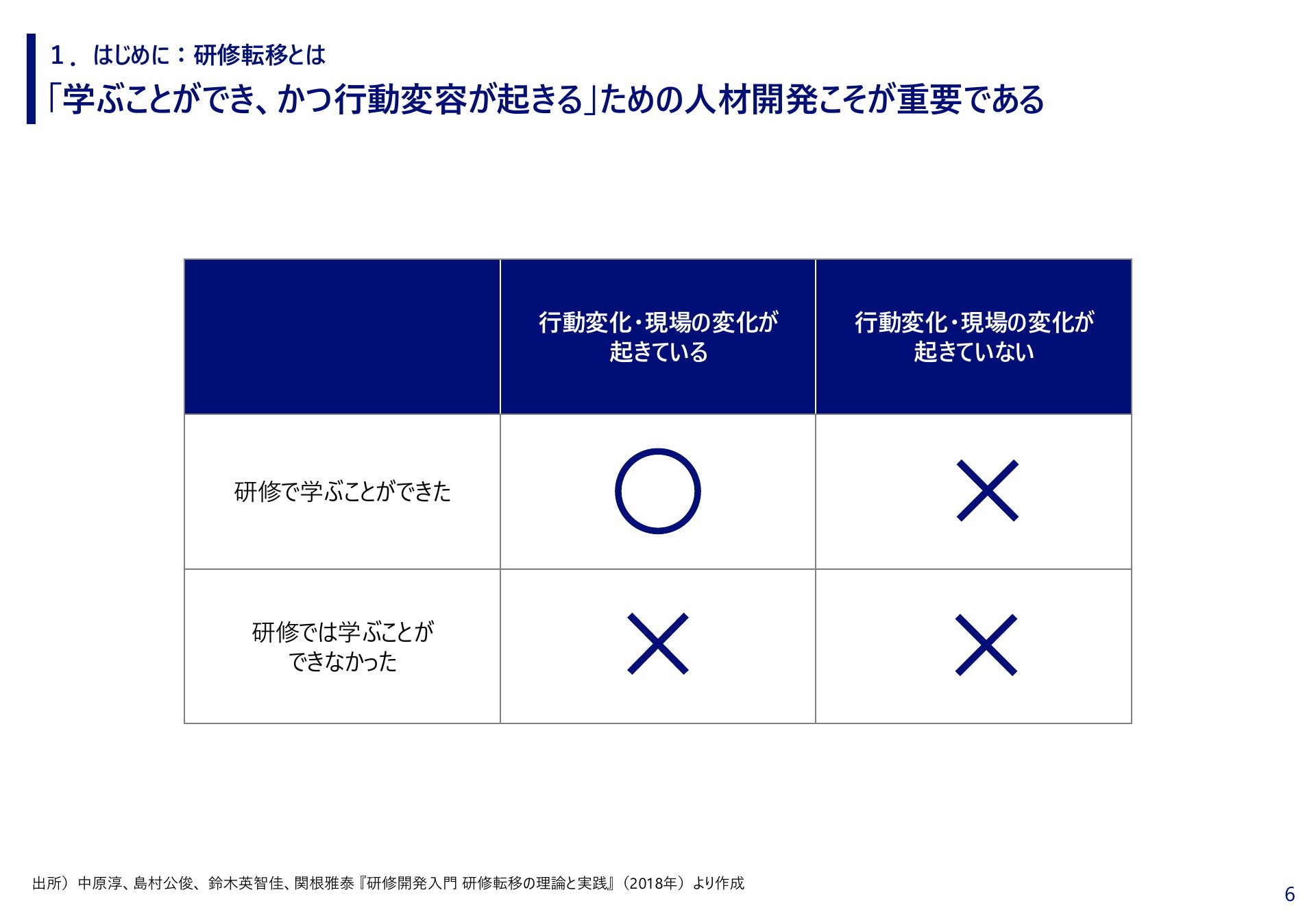 １．はじめに：研修転移とは

「学ぶことができ、かつ行動変容が起きる」ための人材開発こそが重要である

|  | 行動変化・現場の変化が起きている | 行動変化・現場の変化が起きていない |
|---|---|---|
| 研修で学ぶことができた | ○ | × |
| 研修では学ぶことができなかった | × | × |

出所）中原淳、島村公俊、鈴木英智佳、関根雅泰『研修開発入門 研修転移の理論と実践』（2018年）より作成

6